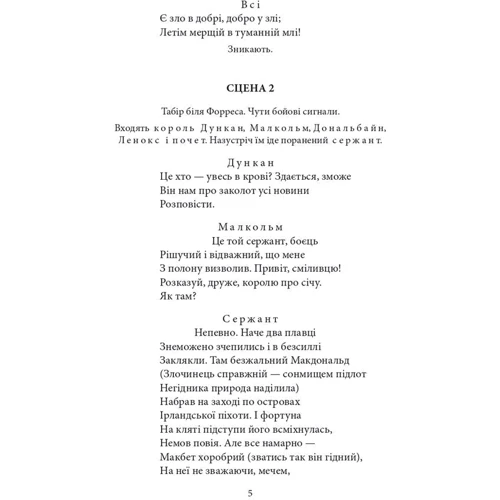 Всі
Є зло в добрі, добро у злі;
Летім мерщій в туманній млі!

Зникають.

СЦЕНА 2

Табір біля Форреса. Чути бойові сигнали.

Входять король Дункан, Малкольм, Дональбайн, Ленокс і почет. Назустріч їм іде поранений сержант.

Дункан
Це хто — увесь в крові? Здається, зможе
Він нам про заколот усі новини
Розповісти.

Малкольм
Це той сержант, боєць
Рішучий і відважний, що мене
З полону визволив. Привіт, сміливцю!
Розказуй, друже, королю про січу.
Як там?

Сержант
Непевно. Наче два плавці
Знеможено зчепились і в безсиллі
Заклякли. Там безжальний Макдональд
(Злочинець справжній — сонмищем підлот
Негідника природа наділила)
Набрав на заході по островах
Ірландської піхоти. І фортуна
На кляті підступи його всміхнулась,
Немов повія. Але все намарно —
Макбет хоробрий (зватись так він гідний),
На неї не зважаючи, мечем,

5